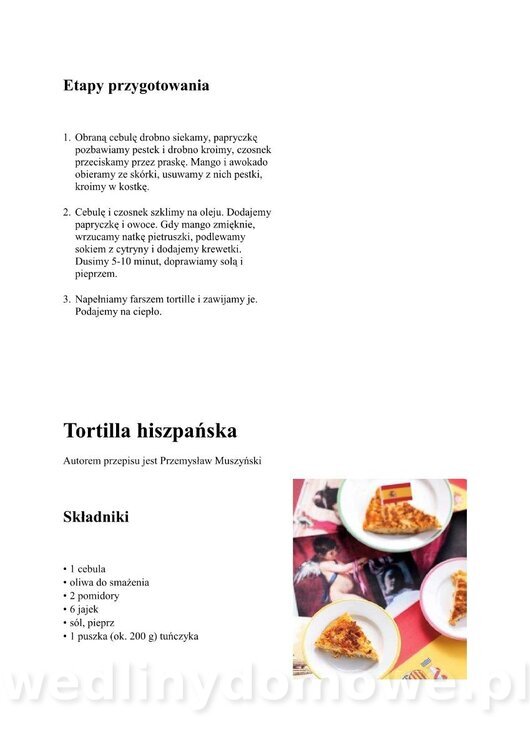 Etapy przygotowania

1. Obraną cebulę drobno siekamy, papryczkę pozbawiamy pestek i drobno kroimy, czosnek przeciskamy przez praskę. Mango i awokado obieramy ze skórki, usuwamy z nich pestki, kroimy w kostkę.

2. Cebulę i czosnek szklimy na oleju. Dodajemy papryczkę i owoce. Gdy mango zmięknie, wrzucamy natkę pietruszki, podlewamy sokiem z cytryny i dodajemy krewetki. Dusimy 5-10 minut, doprawiamy solą i pieprzem.

3. Napełniamy farszem tortille i zawijamy je. Podajemy na ciepło.

Tortilla hiszpańska

Autorem przepisu jest Przemysław Muszyński

Składniki

• 1 cebula
• oliwa do smażenia
• 2 pomidory
• 6 jajek
• sól, pieprz
• 1 puszka (ok. 200 g) tuńczyka

wedlinydomowe.pl